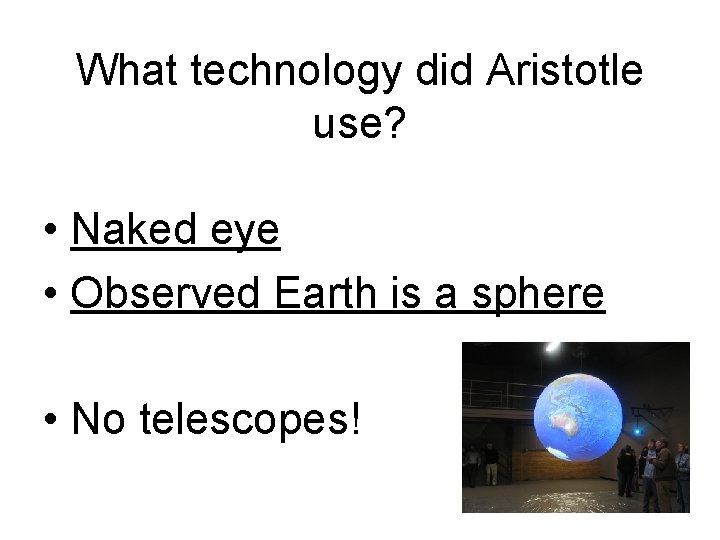 What technology did Aristotle use?

• Naked eye
• Observed Earth is a sphere

• No telescopes!